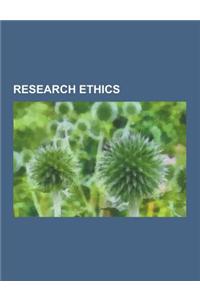 RESEARCH ETHICS